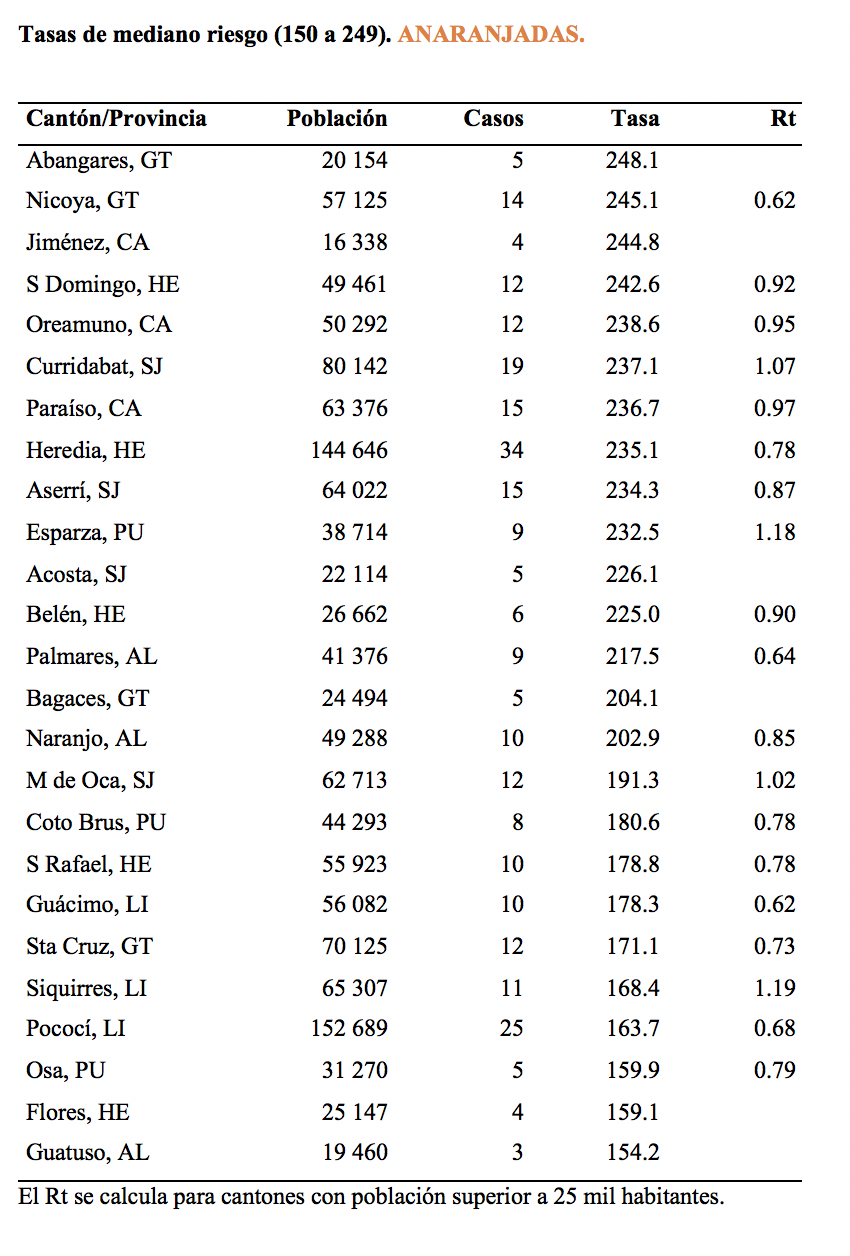 Tasas de mediano riesgo (150 a 249). ANARANJADAS.

| Cantón/Provincia | Población | Casos | Tasa | Rt |
|---|---|---|---|---|
| Abangares, GT | 20 154 | 5 | 248.1 | |
| Nicoya, GT | 57 125 | 14 | 245.1 | 0.62 |
| Jiménez, CA | 16 338 | 4 | 244.8 | |
| S Domingo, HE | 49 461 | 12 | 242.6 | 0.92 |
| Oreamuno, CA | 50 292 | 12 | 238.6 | 0.95 |
| Curridabat, SJ | 80 142 | 19 | 237.1 | 1.07 |
| Paraíso, CA | 63 376 | 15 | 236.7 | 0.97 |
| Heredia, HE | 144 646 | 34 | 235.1 | 0.78 |
| Aserrí, SJ | 64 022 | 15 | 234.3 | 0.87 |
| Esparza, PU | 38 714 | 9 | 232.5 | 1.18 |
| Acosta, SJ | 22 114 | 5 | 226.1 | |
| Belén, HE | 26 662 | 6 | 225.0 | 0.90 |
| Palmares, AL | 41 376 | 9 | 217.5 | 0.64 |
| Bagaces, GT | 24 494 | 5 | 204.1 | |
| Naranjo, AL | 49 288 | 10 | 202.9 | 0.85 |
| M de Oca, SJ | 62 713 | 12 | 191.3 | 1.02 |
| Coto Brus, PU | 44 293 | 8 | 180.6 | 0.78 |
| S Rafael, HE | 55 923 | 10 | 178.8 | 0.78 |
| Guácimo, LI | 56 082 | 10 | 178.3 | 0.62 |
| Sta Cruz, GT | 70 125 | 12 | 171.1 | 0.73 |
| Siquirres, LI | 65 307 | 11 | 168.4 | 1.19 |
| Pococí, LI | 152 689 | 25 | 163.7 | 0.68 |
| Osa, PU | 31 270 | 5 | 159.9 | 0.79 |
| Flores, HE | 25 147 | 4 | 159.1 | |
| Guatuso, AL | 19 460 | 3 | 154.2 | |

El Rt se calcula para cantones con población superior a 25 mil habitantes.